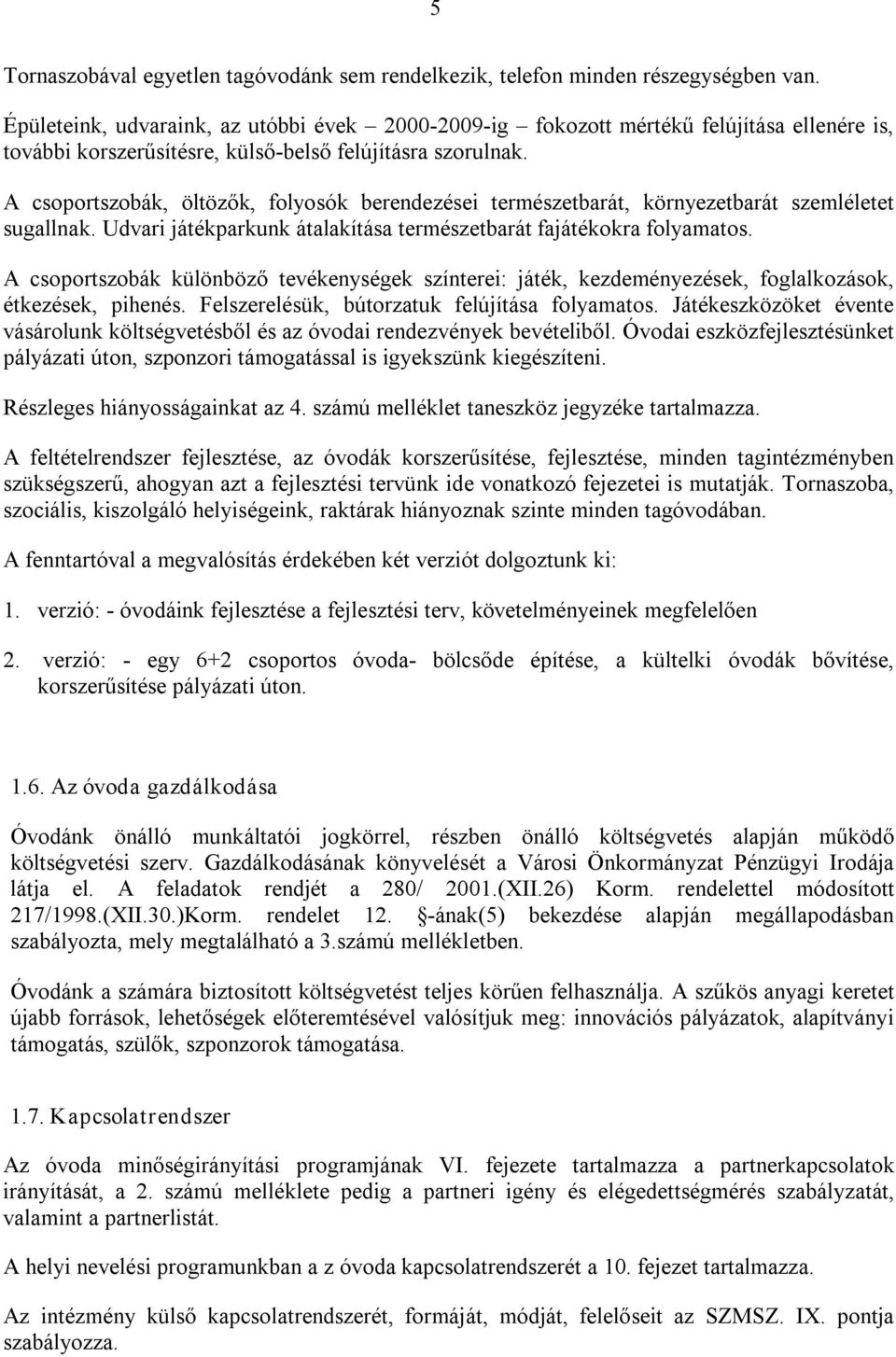 5

Tornaszobával egyetlen tagóvodánk sem rendelkezik, telefon minden részegységben van.

Épületeink, udvaraink, az utóbbi évek – 2000-2009-ig – fokozott mértékű felújítása ellenére is, további korszerűsítésre, külső-belső felújításra szorulnak.

A csoportszobák, öltözők, folyosók berendezései természetbarát, környezetbarát szemléletet sugallnak. Udvari játékparkunk átalakítása természetbarát fajátékokra folyamatos.

A csoportszobák különböző tevékenységek színterei: játék, kezdeményezések, foglalkozások, étkezések, pihenés. Felszerelésük, bútorzatuk felújítása folyamatos. Játékeszközöket évente vásárolunk költségvetésből és az óvodai rendezvények bevételiből. Óvodai eszközfejlesztésünket pályázati úton, szponzori támogatással is igyekszünk kiegészíteni.

Részleges hiányosságainkat az 4. számú melléklet taneszköz jegyzéke tartalmazza.

A feltételrendszer fejlesztése, az óvodák korszerűsítése, fejlesztése, minden tagintézményben szükségszerű, ahogyan azt a fejlesztési tervünk ide vonatkozó fejezetei is mutatják. Tornaszoba, szociális, kiszolgáló helyiségeink, raktárak hiányoznak szinte minden tagóvodában.

A fenntartóval a megvalósítás érdekében két verziót dolgoztunk ki:

1. verzió: - óvodáink fejlesztése a fejlesztési terv, követelményeinek megfelelően

2. verzió: - egy 6+2 csoportos óvoda- bölcsőde építése, a kültelki óvodák bővítése, korszerűsítése pályázati úton.

1.6. Az óvoda gazdálkodása

Óvodánk önálló munkáltatói jogkörrel, részben önálló költségvetés alapján működő költségvetési szerv. Gazdálkodásának könyvelését a Városi Önkormányzat Pénzügyi Irodája látja el. A feladatok rendjét a 280/ 2001.(XII.26) Korm. rendelettel módosított 217/1998.(XII.30.)Korm. rendelet 12. §-ának(5) bekezdése alapján megállapodásban szabályozta, mely megtalálható a 3.számú mellékletben.

Óvodánk a számára biztosított költségvetést teljes körűen felhasználja. A szűkös anyagi keretet újabb források, lehetőségek előteremtésével valósítjuk meg: innovációs pályázatok, alapítványi támogatás, szülők, szponzorok támogatása.

1.7. Kapcsolatrendszer

Az óvoda minőségirányítási programjának VI. fejezete tartalmazza a partnerkapcsolatok irányítását, a 2. számú melléklete pedig a partneri igény és elégedettségmérés szabályzatát, valamint a partnerlistát.

A helyi nevelési programunkban a z óvoda kapcsolatrendszerét a 10. fejezet tartalmazza.

Az intézmény külső kapcsolatrendszerét, formáját, módját, felelőseit az SZMSZ. IX. pontja szabályozza.